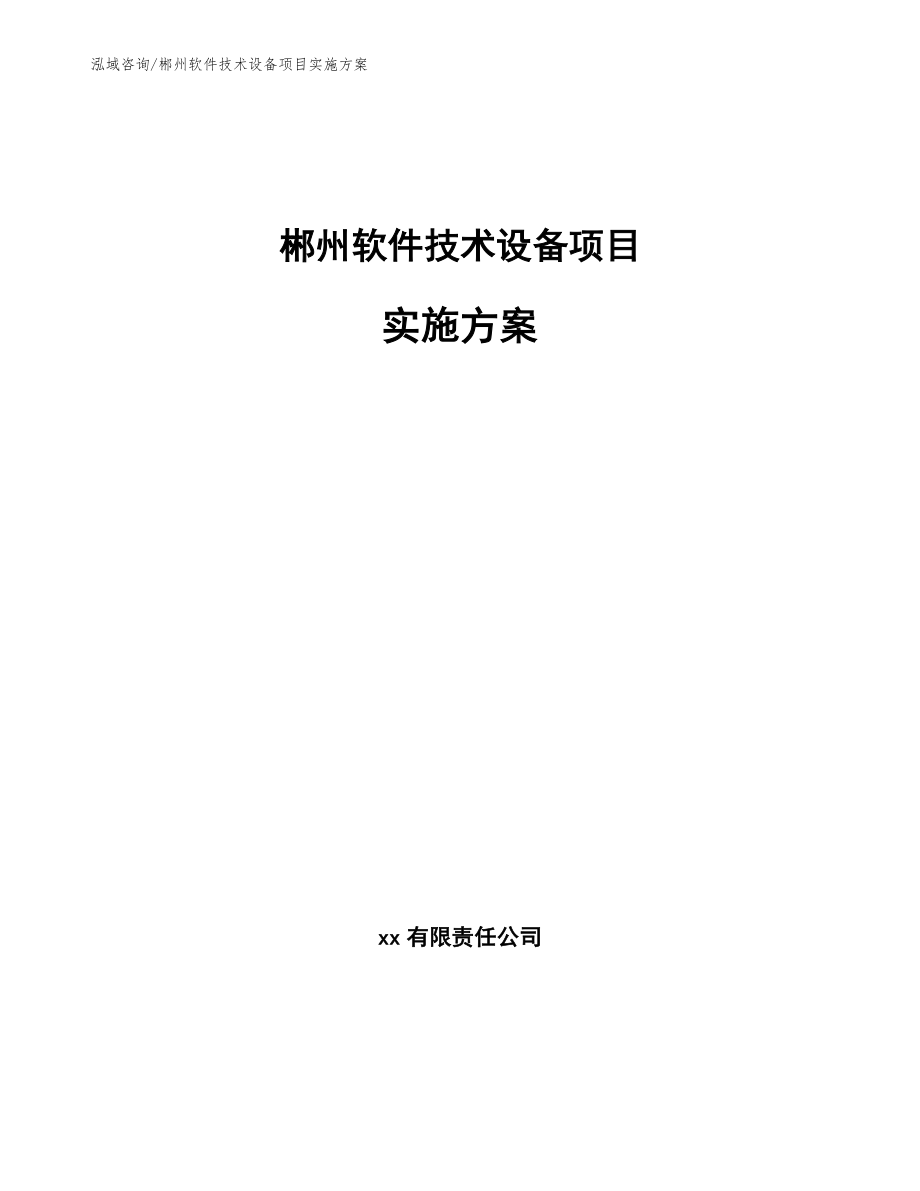 泓域咨询/郴州软件技术设备项目实施方案

郴州软件技术设备项目

实施方案

xx 有限责任公司